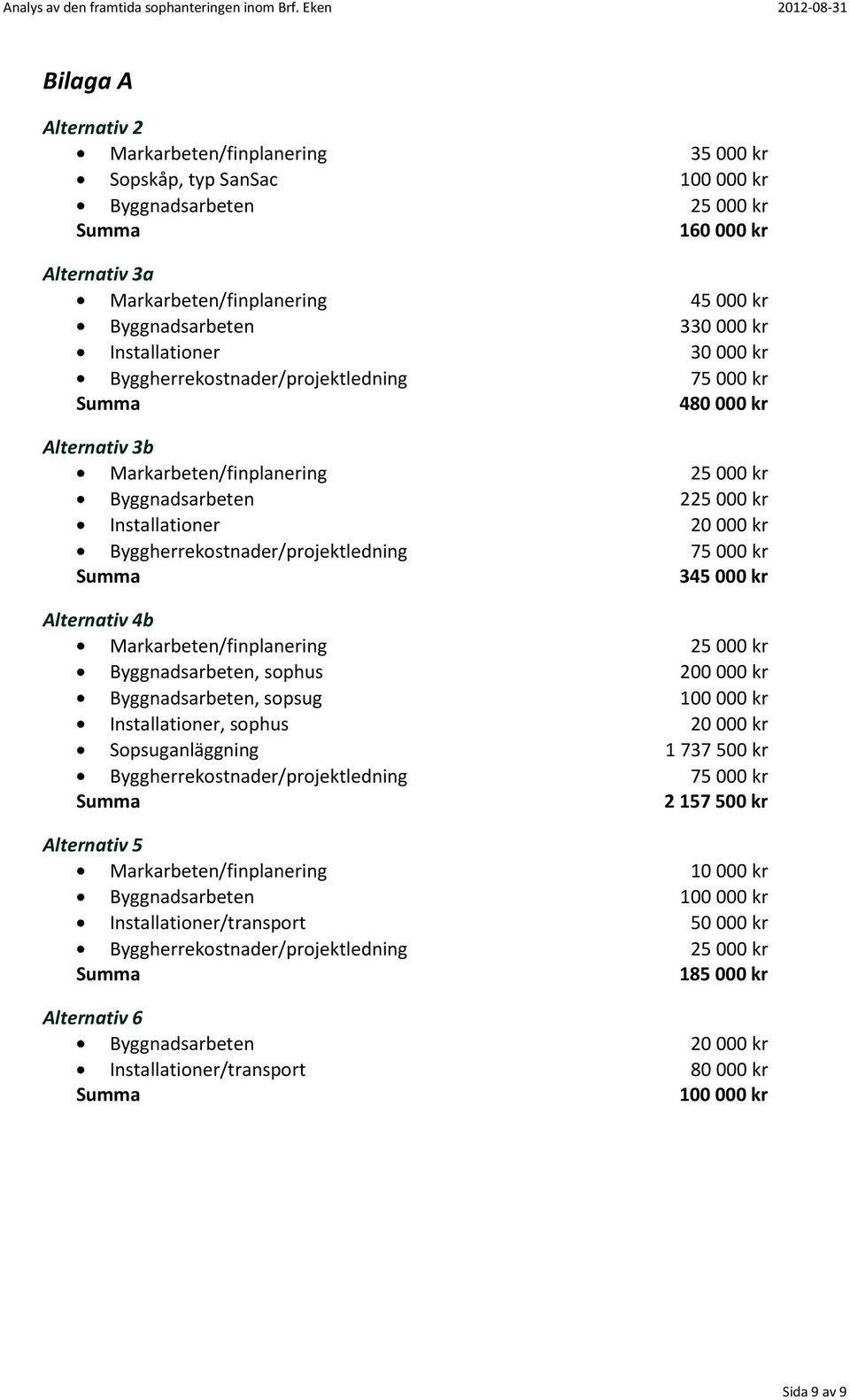 Analys av den framtida sophanteringen inom Brf. Eken 2012-08-31

Bilaga A

Alternativ 2
- Markarbeten/finplanering 35 000 kr
- Sopskåp, typ SanSac 100 000 kr
- Byggnadsarbeten 25 000 kr
Summa 160 000 kr

Alternativ 3a
- Markarbeten/finplanering 45 000 kr
- Byggnadsarbeten 330 000 kr
- Installationer 30 000 kr
- Byggherrekostnader/projektledning 75 000 kr
Summa 480 000 kr

Alternativ 3b
- Markarbeten/finplanering 25 000 kr
- Byggnadsarbeten 225 000 kr
- Installationer 20 000 kr
- Byggherrekostnader/projektledning 75 000 kr
Summa 345 000 kr

Alternativ 4b
- Markarbeten/finplanering 25 000 kr
- Byggnadsarbeten, sophus 200 000 kr
- Byggnadsarbeten, sopsug 100 000 kr
- Installationer, sophus 20 000 kr
- Sopsuganläggning 1 737 500 kr
- Byggherrekostnader/projektledning 75 000 kr
Summa 2 157 500 kr

Alternativ 5
- Markarbeten/finplanering 10 000 kr
- Byggnadsarbeten 100 000 kr
- Installationer/transport 50 000 kr
- Byggherrekostnader/projektledning 25 000 kr
Summa 185 000 kr

Alternativ 6
- Byggnadsarbeten 20 000 kr
- Installationer/transport 80 000 kr
Summa 100 000 kr

Sida 9 av 9